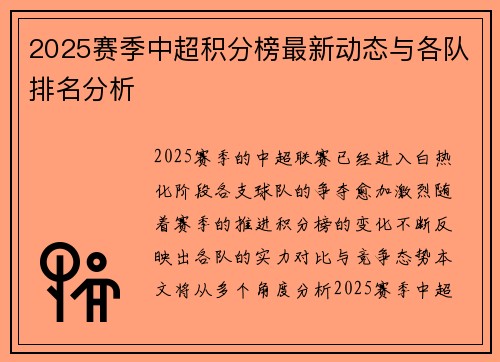 2025赛季中超积分榜最新动态与各队排名分析

2025赛季的中超联赛已经进入白热化阶段各支球队的争夺愈加激烈随着赛季的推进积分榜的变化不断反映出各队的实力对比与竞争态势本文将从多个角度分析2025赛季中超